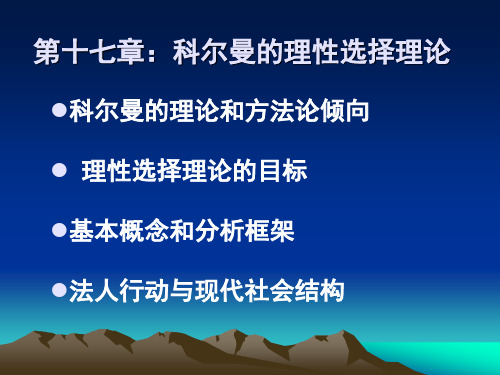 第十七章：科尔曼的理性选择理论

●科尔曼的理论和方法论倾向

● 理性选择理论的目标

●基本概念和分析框架

●法人行动与现代社会结构